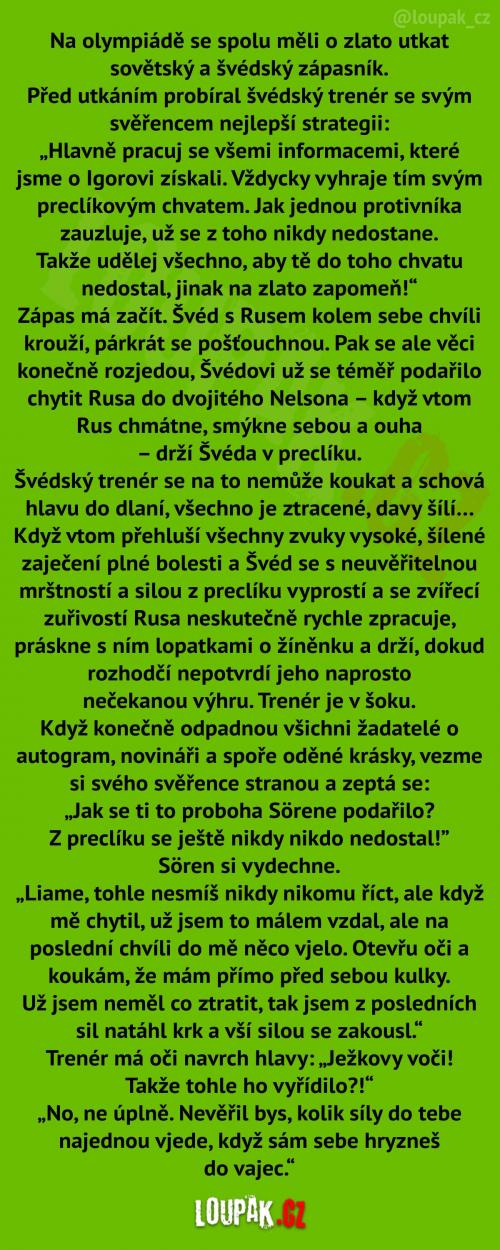 @loupak_cz

Na olympiádě se spolu měli o zlato utkat sovětský a švédský zápasník.
Před utkáním probíral švédský trenér se svým svěřencem nejlepší strategii:
„Hlavně pracuj se všemi informacemi, které jsme o Igorovi získali. Vždycky vyhraje tím svým preclíkovým chvatem. Jak jednou protivníka zauzluje, už se z toho nikdy nedostane.
Takže udělej všechno, aby tě do toho chvatu nedostal, jinak na zlato zapomeň!“
Zápas má začít. Švéd s Rusem kolem sebe chvíli krouží, párkrát se pošťouchnou. Pak se ale věci konečně rozjedou, Švédovi už se téměř podařilo chytit Rusa do dvojitého Nelsona – když vtom Rus chmátne, smýkne sebou a ouha – drží Švéda v preclíku.
Švédský trenér se na to nemůže koukat a schová hlavu do dlaní, všechno je ztracené, davy šílí...
Když vtom přehluší všechny zvuky vysoké, šílené zaječení plné bolesti a Švéd se s neuvěřitelnou mrštností a silou z preclíku vyprostí a se zvířecí zuřivostí Rusa neskutečně rychle zpracuje, práskne s ním lopatkami o žíněnku a drží, dokud rozhodčí nepotvrdí jeho naprosto nečekanou výhru. Trenér je v šoku.
Když konečně odpadnou všichni žadatelé o autogram, novináři a spoře oděné krásky, vezme si svého svěřence stranou a zeptá se:
„Jak se ti to proboha Sörene podařilo?
Z preclíku se ještě nikdy nikdo nedostal!”
Sören si vydechne.
„Liame, tohle nesmíš nikdy nikomu říct, ale když mě chytil, už jsem to málem vzdal, ale na poslední chvíli do mě něco vjelo. Otevřu oči a koukám, že mám přímo před sebou kulky.
Už jsem neměl co ztratit, tak jsem z posledních sil natáhl krk a vší silou se zakousl.“
Trenér má oči navrch hlavy: „Ježkovy voči!
Takže tohle ho vyřídilo?!“
„No, ne úplně. Nevěřil bys, kolik síly do tebe najednou vjede, když sám sebe hryzneš do vajec.“

LOUPAK.CZ